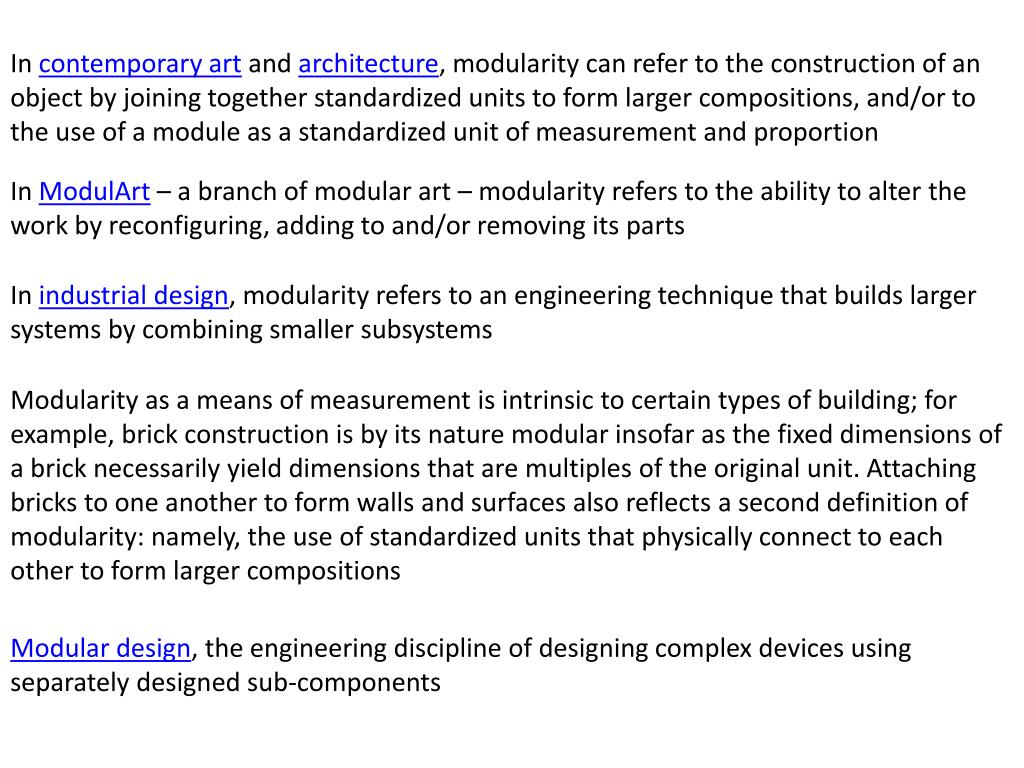 In contemporary art and architecture, modularity can refer to the construction of an object by joining together standardized units to form larger compositions, and/or to the use of a module as a standardized unit of measurement and proportion

In ModulArt – a branch of modular art – modularity refers to the ability to alter the work by reconfiguring, adding to and/or removing its parts

In industrial design, modularity refers to an engineering technique that builds larger systems by combining smaller subsystems

Modularity as a means of measurement is intrinsic to certain types of building; for example, brick construction is by its nature modular insofar as the fixed dimensions of a brick necessarily yield dimensions that are multiples of the original unit. Attaching bricks to one another to form walls and surfaces also reflects a second definition of modularity: namely, the use of standardized units that physically connect to each other to form larger compositions

Modular design, the engineering discipline of designing complex devices using separately designed sub-components